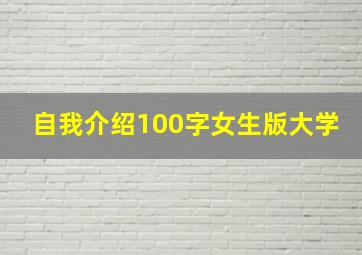 自我介绍100字女生版大学